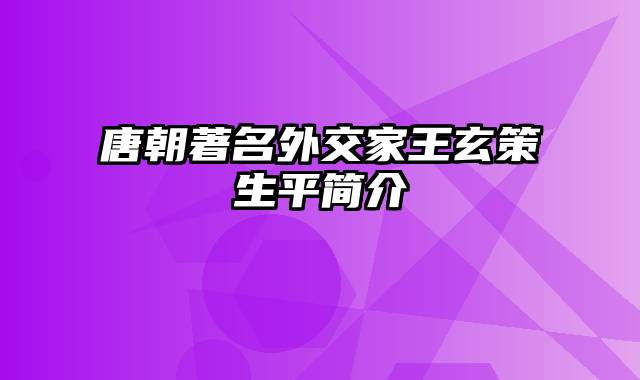 唐朝著名外交家王玄策生平简介